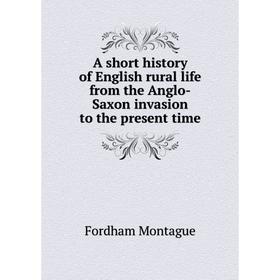 A short history of English rural life from the Anglo-Saxon invasion to the present time

Fordham Montague